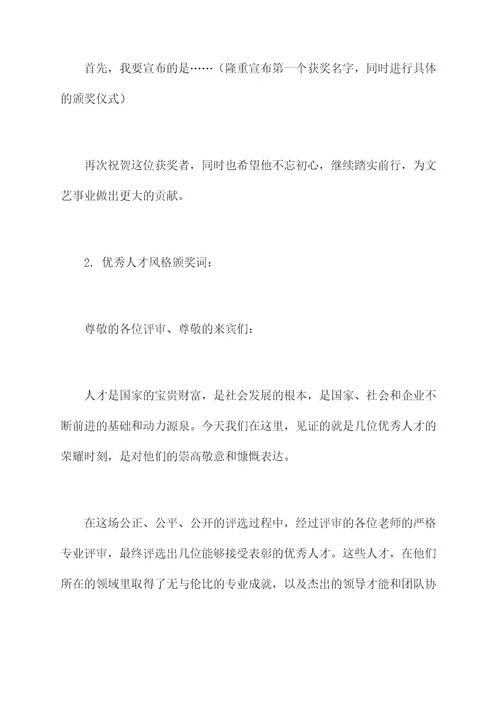 首先，我要宣布的是……（隆重宣布第一个获奖名字，同时进行具体的颁奖仪式）

再次祝贺这位获奖者，同时也希望他不忘初心，继续踏实前行，为文艺事业做出更大的贡献。

2. 优秀人才风格颁奖词：

尊敬的各位评审、尊敬的来宾们：

人才是国家的宝贵财富，是社会发展的根本，是国家、社会和企业不断前进的基础和动力源泉。今天我们在这里，见证的就是几位优秀人才的荣耀时刻，是对他们的崇高敬意和慷慨表达。

在这场公正、公平、公开的评选过程中，经过评审的各位老师的严格专业评审，最终评选出几位能够接受表彰的优秀人才。这些人才，在他们所在的领域里取得了无与伦比的专业成就，以及杰出的领导才能和团队协